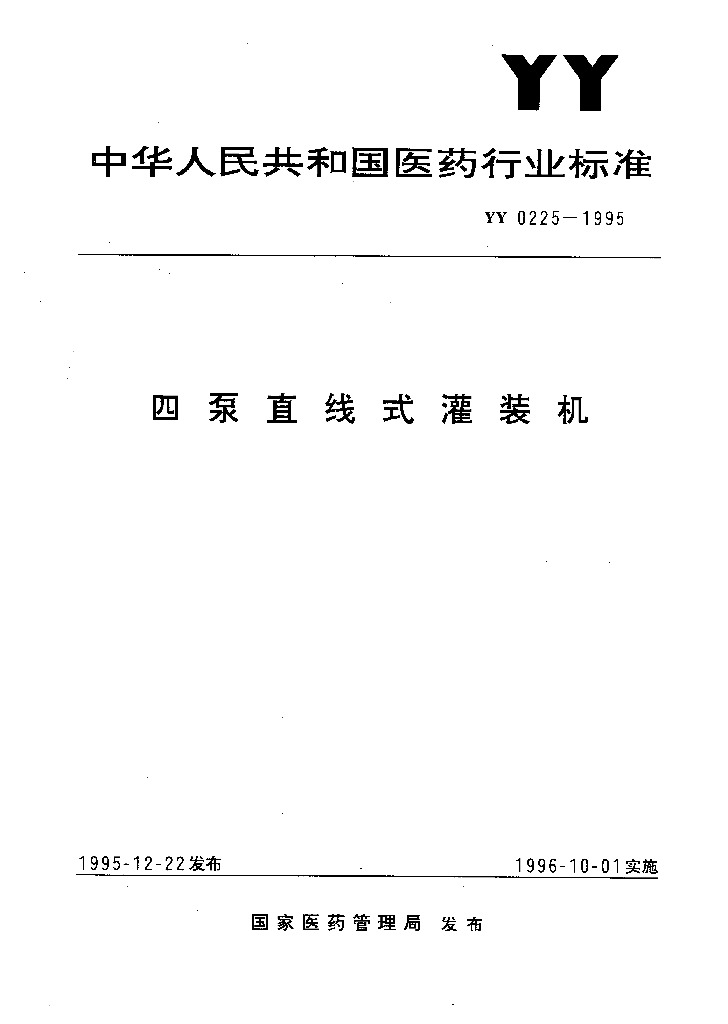 YY

中华人民共和国医药行业标准

YY 0225—1995

四泵直线式灌装机

1995-12-22发布

1996-10-01实施

国家医药管理局 发布